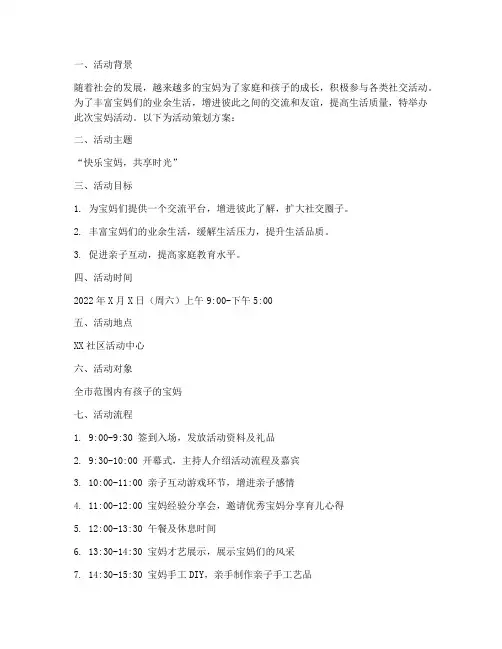 一、活动背景

随着社会的发展，越来越多的宝妈为了家庭和孩子的成长，积极参与各类社交活动。为了丰富宝妈们的业余生活，增进彼此之间的交流和友谊，提高生活质量，特举办此次宝妈活动。以下为活动策划方案：

二、活动主题

“快乐宝妈，共享时光”

三、活动目标

1. 为宝妈们提供一个交流平台，增进彼此了解，扩大社交圈子。

2. 丰富宝妈们的业余生活，缓解生活压力，提升生活品质。

3. 促进亲子互动，提高家庭教育水平。

四、活动时间

2022年X月X日（周六）上午9:00-下午5:00

五、活动地点

XX社区活动中心

六、活动对象

全市范围内有孩子的宝妈

七、活动流程

1. 9:00-9:30 签到入场，发放活动资料及礼品

2. 9:30-10:00 开幕式，主持人介绍活动流程及嘉宾

3. 10:00-11:00 亲子互动游戏环节，增进亲子感情

4. 11:00-12:00 宝妈经验分享会，邀请优秀宝妈分享育儿心得

5. 12:00-13:30 午餐及休息时间

6. 13:30-14:30 宝妈才艺展示，展示宝妈们的风采

7. 14:30-15:30 宝妈手工DIY，亲手制作亲子手工艺品